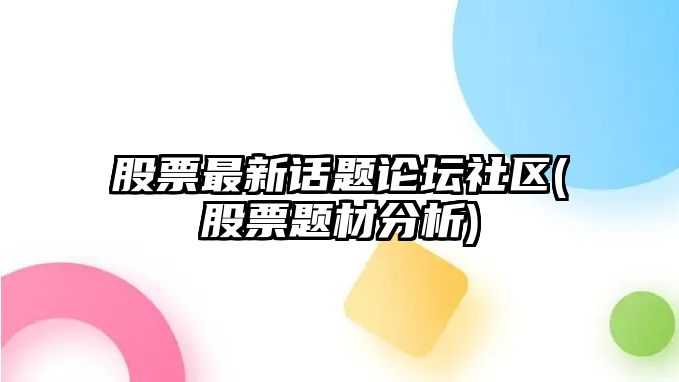 股票最新话题论坛社区(股票题材分析)